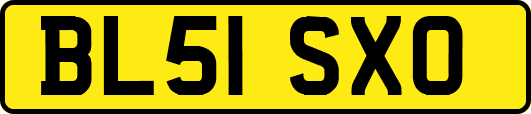 BL51 SXO